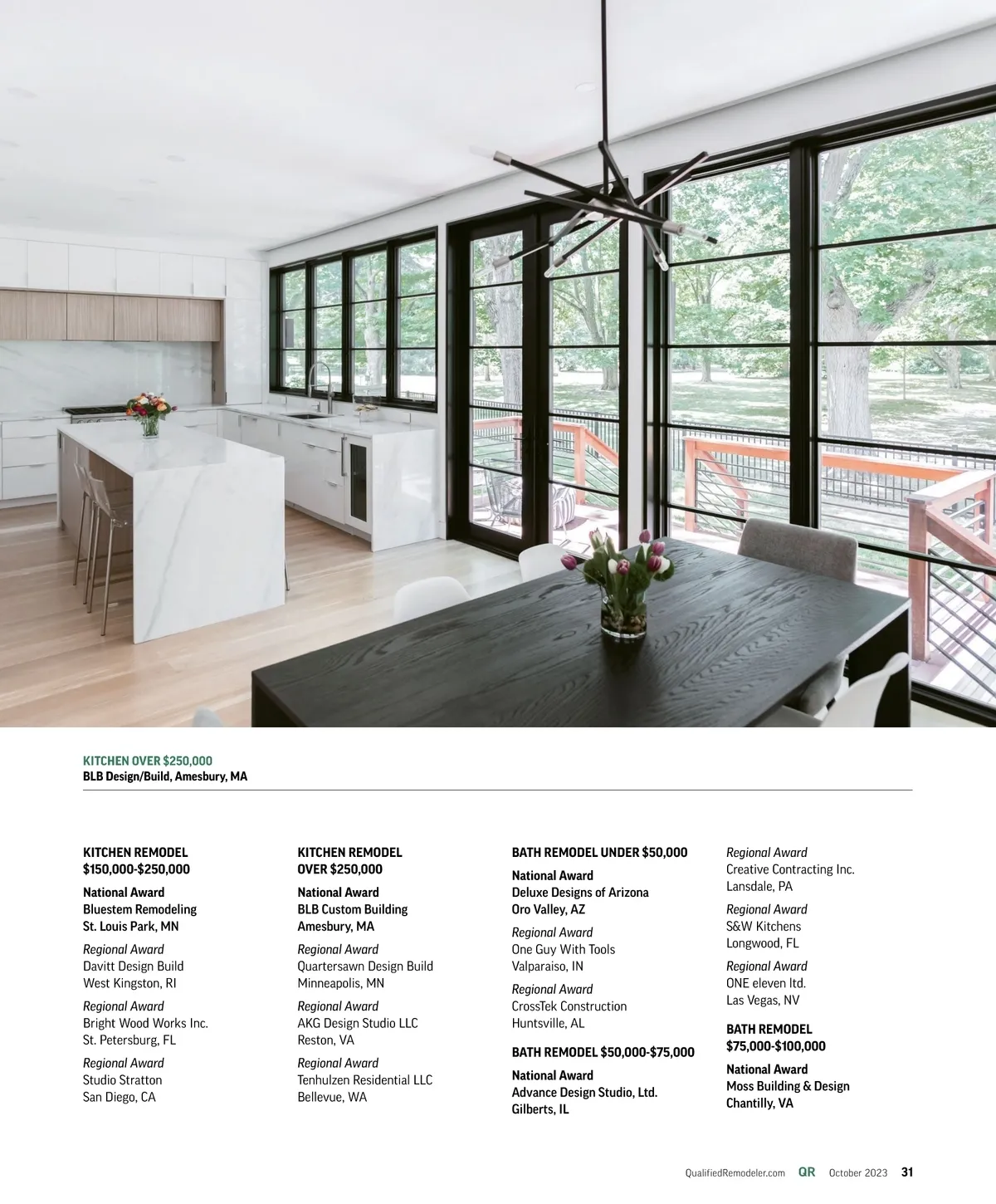 KITCHEN OVER $250,000
BLB Design/Build, Amesbury, MA

KITCHEN REMODEL $150,000-$250,000

National Award
Bluestem Remodeling
St. Louis Park, MN

Regional Award
Davitt Design Build
West Kingston, RI

Regional Award
Bright Wood Works Inc.
St. Petersburg, FL

Regional Award
Studio Stratton
San Diego, CA

KITCHEN REMODEL OVER $250,000

National Award
BLB Custom Building
Amesbury, MA

Regional Award
Quartersawn Design Build
Minneapolis, MN

Regional Award
AKG Design Studio LLC
Reston, VA

Regional Award
Tenhulzen Residential LLC
Bellevue, WA

BATH REMODEL UNDER $50,000

National Award
Deluxe Designs of Arizona
Oro Valley, AZ

Regional Award
One Guy With Tools
Valparaiso, IN

Regional Award
CrossTek Construction
Huntsville, AL

BATH REMODEL $50,000-$75,000

National Award
Advance Design Studio, Ltd.
Gilberts, IL

Regional Award
Creative Contracting Inc.
Lansdale, PA

Regional Award
S&W Kitchens
Longwood, FL

Regional Award
ONE eleven ltd.
Las Vegas, NV

BATH REMODEL $75,000-$100,000

National Award
Moss Building & Design
Chantilly, VA

QualifiedRemodeler.com QR October 2023 31